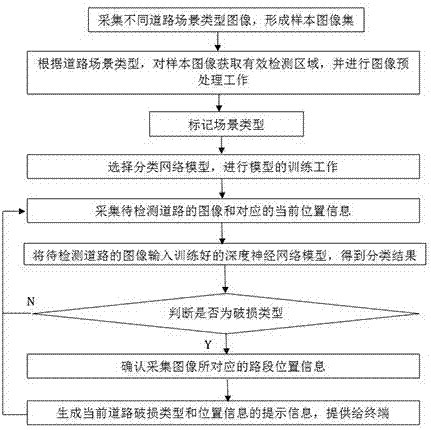 采集不同道路场景类型图像，形成样本图像集

根据道路场景类型，对样本图像获取有效检测区域，并进行图像预处理工作

标记场景类型

选择分类网络模型，进行模型的训练工作

采集待检测道路的图像和对应的当前位置信息

将待检测道路的图像输入训练好的深度神经网络模型，得到分类结果

N

判断是否为破损类型

Y

确认采集图像所对应的路段位置信息

生成当前道路破损类型和位置信息的提示信息，提供给终端